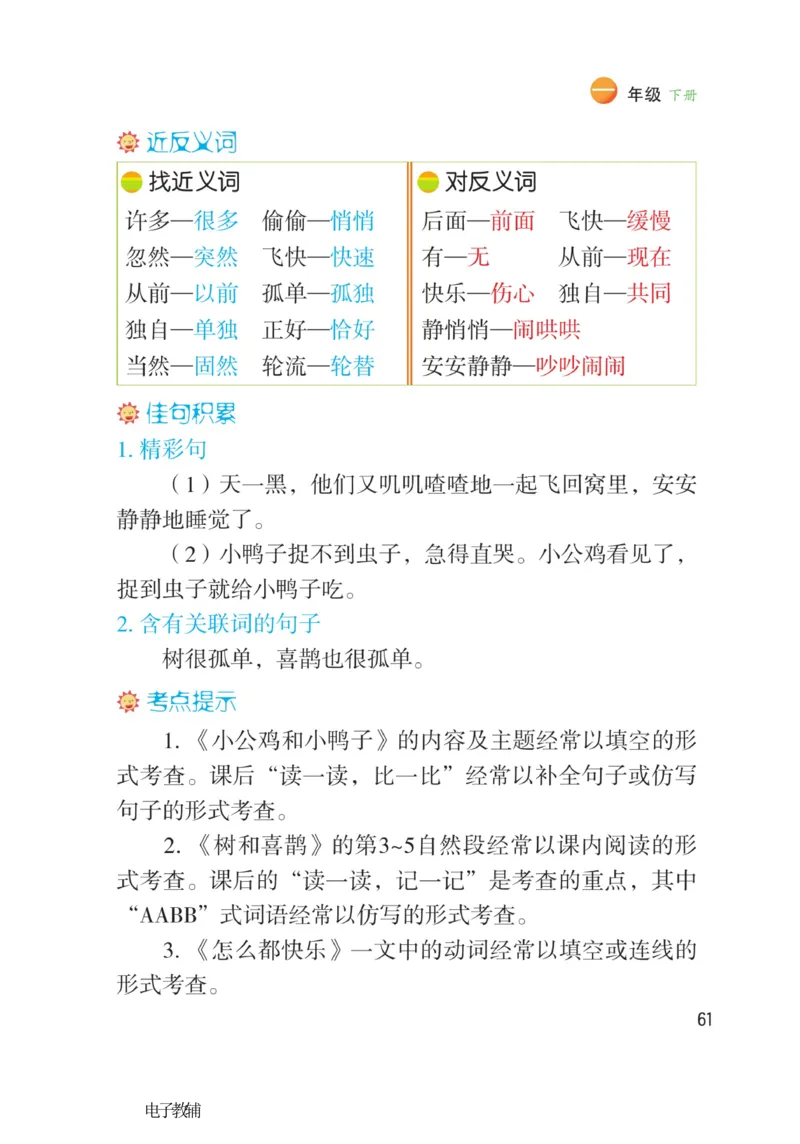 一 年级 下册

近反义词

找近义词

许多—很多　偷偷—悄悄
忽然—突然　飞快—快速
从前—以前　孤单—孤独
独自—单独　正好—恰好
当然—固然　轮流—轮替

对反义词

后面—前面　飞快—缓慢
有—无　从前—现在
快乐—伤心　独自—共同
静悄悄—闹哄哄
安安静静—吵吵闹闹

佳句积累

1. 精彩句

（1）天一黑，他们又叽叽喳喳地一起飞回窝里，安安静静地睡觉了。

（2）小鸭子捉不到虫子，急得直哭。小公鸡看见了，捉到虫子就给小鸭子吃。

2. 含有关联词的句子

树很孤单，喜鹊也很孤单。

考点提示

1.《小公鸡和小鸭子》的内容及主题经常以填空的形式考查。课后“读一读，比一比”经常以补全句子或仿写句子的形式考查。

2.《树和喜鹊》的第3~5自然段经常以课内阅读的形式考查。课后的“读一读，记一记”是考查的重点，其中“AABB”式词语经常以仿写的形式考查。

3.《怎么都快乐》一文中的动词经常以填空或连线的形式考查。

61

电子教辅